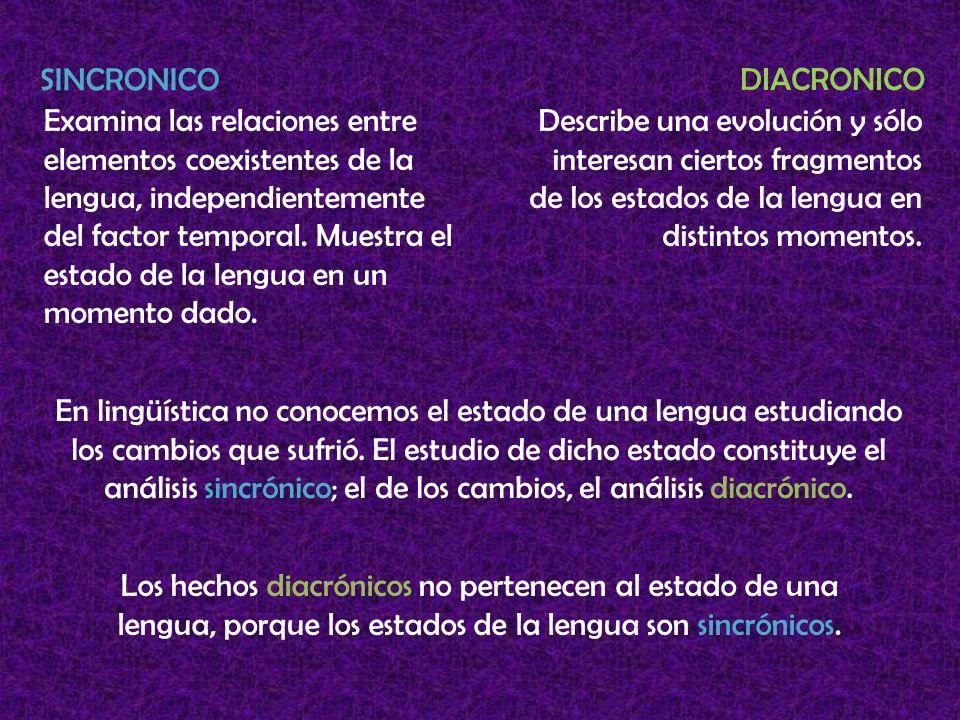 SINCRONICO
Examina las relaciones entre elementos coexistentes de la lengua, independientemente del factor temporal. Muestra el estado de la lengua en un momento dado.

DIACRONICO
Describe una evolución y sólo interesan ciertos fragmentos de los estados de la lengua en distintos momentos.

En lingüística no conocemos el estado de una lengua estudiando los cambios que sufrió. El estudio de dicho estado constituye el análisis sincrónico; el de los cambios, el análisis diacrónico.

Los hechos diacrónicos no pertenecen al estado de una lengua, porque los estados de la lengua son sincrónicos.